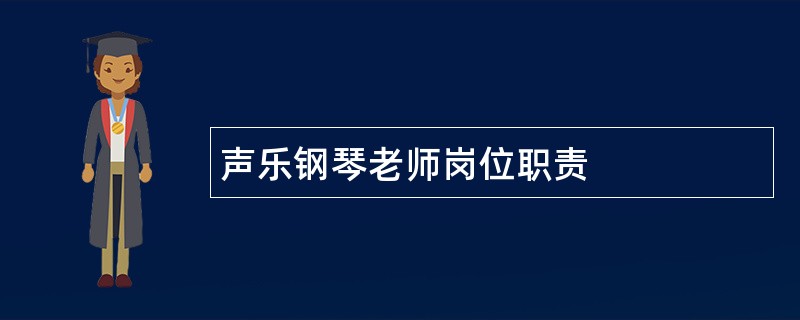 声乐钢琴老师岗位职责